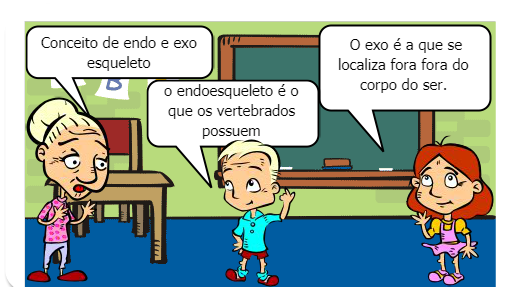 Conceito de endo e exo esqueleto

B

o endoesqueleto é o que os vertebrados possuem

O exo é a que se localiza fora fora do corpo do ser.